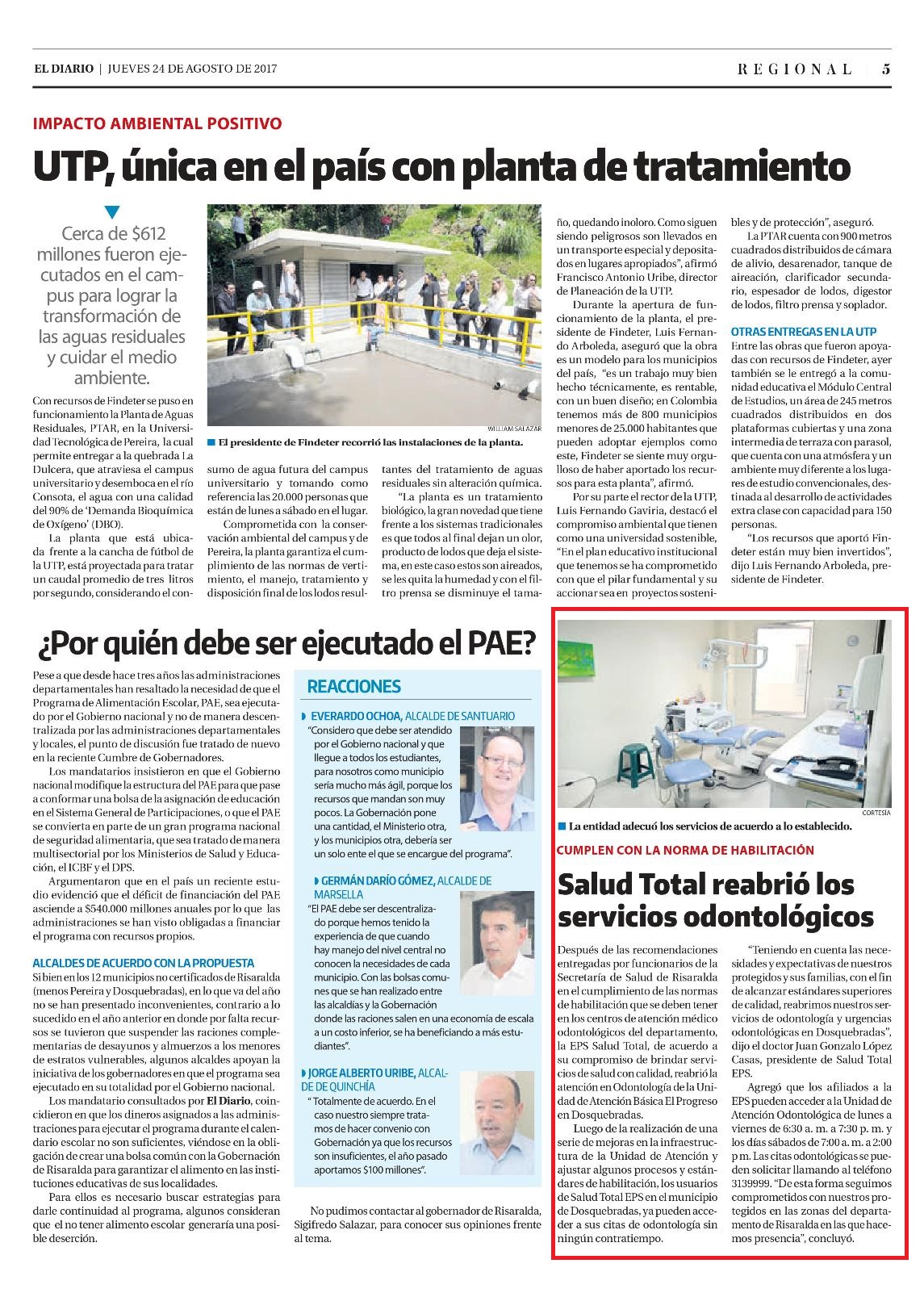 EL DIARIO | JUEVES 24 DE AGOSTO DE 2017

REGIONAL | 5

IMPACTO AMBIENTAL POSITIVO

UTP, única en el país con planta de tratamiento

Cerca de $612 millones fueron ejecutados en el campus para lograr la transformación de las aguas residuales y cuidar el medio ambiente.

WILLIAM SALAZAR

El presidente de Findeter recorrió las instalaciones de la planta.

Con recursos de Findeter se puso en funcionamiento la Planta de Aguas Residuales, PTAR, en la Universidad Tecnológica de Pereira, la cual permite entregar a la quebrada La Dulcera, que atraviesa el campus universitario y desemboca en el río Consota, el agua con una calidad del 90% de 'Demanda Bioquímica de Oxígeno' (DBO).

La planta que está ubicada frente a la cancha de fútbol de la UTP, está proyectada para tratar un caudal promedio de tres litros por segundo, considerando el consumo de agua futura del campus universitario y tomando como referencia las 20.000 personas que están de lunes a sábado en el lugar.

Comprometida con la conservación ambiental del campus y de Pereira, la planta garantiza el cumplimiento de las normas de vertimiento, el manejo, tratamiento y disposición final de los lodos resultantes del tratamiento de aguas residuales sin alteración química.

"La planta es un tratamiento biológico, la gran novedad que tiene frente a los sistemas tradicionales es que todos al final dejan un olor, producto de lodos que deja el sistema, en este caso estos son aireados, se les quita la humedad y con el filtro prensa se disminuye el tamaño, quedando inoloro. Como siguen siendo peligrosos son llevados en un transporte especial y depositados en lugares apropiados", afirmó Francisco Antonio Uribe, director de Planeación de la UTP.

Durante la apertura de funcionamiento de la planta, el presidente de Findeter, Luis Fernando Arboleda, aseguró que la obra es un modelo para los municipios del país, "es un trabajo muy bien hecho técnicamente, es rentable, con un buen diseño; en Colombia tenemos más de 800 municipios menores de 25.000 habitantes que pueden adoptar ejemplos como este, Findeter se siente muy orgulloso de haber aportado los recursos para esta planta", afirmó.

Por su parte el rector de la UTP, Luis Fernando Gaviria, destacó el compromiso ambiental que tienen como una universidad sostenible, "En el plan educativo institucional que tenemos se ha comprometido con que el pilar fundamental y su accionar sea en proyectos sostenibles y de protección", aseguró.

La PTAR cuenta con 900 metros cuadrados distribuidos de cámara de alivio, desarenador, tanque de aireación, clarificador secundario, espesador de lodos, digestor de lodos, filtro prensa y soplador.

OTRAS ENTREGAS EN LA UTP

Entre las obras que fueron apoyadas con recursos de Findeter, ayer también se le entregó a la comunidad educativa el Módulo Central de Estudios, un área de 245 metros cuadrados distribuidos en dos plataformas cubiertas y una zona intermedia de terraza con parasol, que cuenta con una atmósfera y un ambiente muy diferente a los lugares de estudio convencionales, destinada al desarrollo de actividades extra clase con capacidad para 150 personas.

"Los recursos que aportó Findeter están muy bien invertidos", dijo Luis Fernando Arboleda, presidente de Findeter.

¿Por quién debe ser ejecutado el PAE?

Pese a que desde hace tres años las administraciones departamentales han resaltado la necesidad de que el Programa de Alimentación Escolar, PAE, sea ejecutado por el Gobierno nacional y no de manera descentralizada por las administraciones departamentales y locales, el punto de discusión fue tratado de nuevo en la reciente Cumbre de Gobernadores.

Los mandatarios insistieron en que el Gobierno nacional modifique la estructura del PAE para que pase a conformar una bolsa de la asignación de educación en el Sistema General de Participaciones, o que el PAE se convierta en parte de un gran programa nacional de seguridad alimentaria, que sea tratado de manera multisectorial por los Ministerios de Salud y Educación, el ICBF y el DPS.

Argumentaron que en el país un reciente estudio evidenció que el déficit de financiación del PAE asciende a $540.000 millones anuales por lo que las administraciones se han visto obligadas a financiar el programa con recursos propios.

ALCALDES DE ACUERDO CON LA PROPUESTA

Si bien en los 12 municipios no certificados de Risaralda (menos Pereira y Dosquebradas), en lo que va del año no se han presentado inconvenientes, contrario a lo sucedido en el año anterior en donde por falta recursos se tuvieron que suspender las raciones complementarias de desayunos y almuerzos a los menores de estratos vulnerables, algunos alcaldes apoyan la iniciativa de los gobernadores en que el programa sea ejecutado en su totalidad por el Gobierno nacional.

Los mandatario consultados por El Diario, coincidieron en que los dineros asignados a las administraciones para ejecutar el programa durante el calendario escolar no son suficientes, viéndose en la obligación de crear una bolsa común con la Gobernación de Risaralda para garantizar el alimento en las instituciones educativas de sus localidades.

Para ellos es necesario buscar estrategias para darle continuidad al programa, algunos consideran que el no tener alimento escolar generaría una posible deserción.

REACCIONES

EVERARDO OCHOA, ALCALDE DE SANTUARIO

"Considero que debe ser atendido por el Gobierno nacional y que llegue a todos los estudiantes, para nosotros como municipio sería mucho más ágil, porque los recursos que mandan son muy pocos. La Gobernación pone una cantidad, el Ministerio otra, y los municipios otra, debería ser un solo ente el que se encargue del programa".

GERMÁN DARÍO GÓMEZ, ALCALDE DE MARSELLA

"El PAE debe ser descentralizado porque hemos tenido la experiencia de que cuando hay manejo del nivel central no conocen la necesidades de cada municipio. Con las bolsas comunes que se han realizado entre las alcaldías y la Gobernación donde las raciones salen en una economía de escala a un costo inferior, se ha beneficiando a más estudiantes".

JORGE ALBERTO URIBE, ALCALDE DE QUINCHÍA

" Totalmente de acuerdo. En el caso nuestro siempre tratamos de hacer convenio con Gobernación ya que los recursos son insuficientes, el año pasado aportamos $100 millones".

No pudimos contactar al gobernador de Risaralda, Sigifredo Salazar, para conocer sus opiniones frente al tema.

CORTESÍA

La entidad adecuó los servicios de acuerdo a lo establecido.

CUMPLEN CON LA NORMA DE HABILITACIÓN

Salud Total reabrió los servicios odontológicos

Después de las recomendaciones entregadas por funcionarios de la Secretaría de Salud de Risaralda en el cumplimiento de las normas de habilitación que se deben tener en los centros de atención médico odontológicos del departamento, la EPS Salud Total, de acuerdo a su compromiso de brindar servicios de salud con calidad, reabrió la atención en Odontología de la Unidad de Atención Básica El Progreso en Dosquebradas.

Luego de la realización de una serie de mejoras en la infraestructura de la Unidad de Atención y ajustar algunos procesos y estándares de habilitación, los usuarios de Salud Total EPS en el municipio de Dosquebradas, ya pueden acceder a sus citas de odontología sin ningún contratiempo.

"Teniendo en cuenta las necesidades y expectativas de nuestros protegidos y sus familias, con el fin de alcanzar estándares superiores de calidad, reabrimos nuestros servicios de odontología y urgencias odontológicas en Dosquebradas", dijo el doctor Juan Gonzalo López Casas, presidente de Salud Total EPS.

Agregó que los afiliados a la EPS pueden acceder a la Unidad de Atención Odontológica de lunes a viernes de 6:30 a. m. a 7:30 p. m. y los días sábados de 7:00 a. m. a 2:00 p.m. Las citas odontológicas se pueden solicitar llamando al teléfono 3139999. "De esta forma seguimos comprometidos con nuestros protegidos en las zonas del departamento de Risaralda en las que hacemos presencia", concluyó.